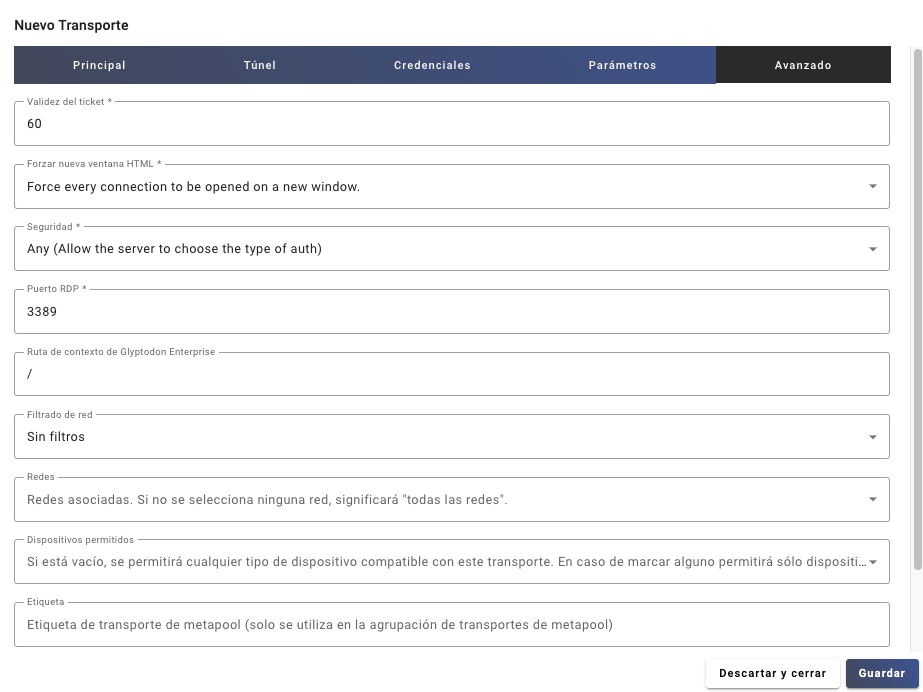 Nuevo Transporte

Principal Túnel Credenciales Parámetros Avanzado

Validez del ticket *
60

Forzar nueva ventana HTML *
Force every connection to be opened on a new window.

Seguridad *
Any (Allow the server to choose the type of auth)

Puerto RDP *
3389

Ruta de contexto de Glyptodon Enterprise
/

Filtrado de red
Sin filtros

Redes
Redes asociadas. Si no se selecciona ninguna red, significará "todas las redes".

Dispositivos permitidos
Si está vacío, se permitirá cualquier tipo de dispositivo compatible con este transporte. En caso de marcar alguno permitirá sólo dispositi...

Etiqueta
Etiqueta de transporte de metapool (solo se utiliza en la agrupación de transportes de metapool)

Descartar y cerrar Guardar